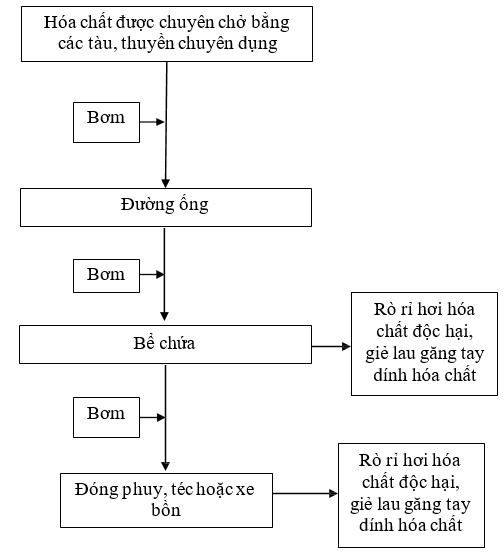 Hóa chất được chuyên chở bằng các tàu, thuyền chuyên dụng

Bơm

Đường ống

Bơm

Bể chứa

Rò rỉ hơi hóa chất độc hại, giẻ lau găng tay dính hóa chất

Bơm

Đóng phuy, téc hoặc xe bồn

Rò rỉ hơi hóa chất độc hại, giẻ lau găng tay dính hóa chất